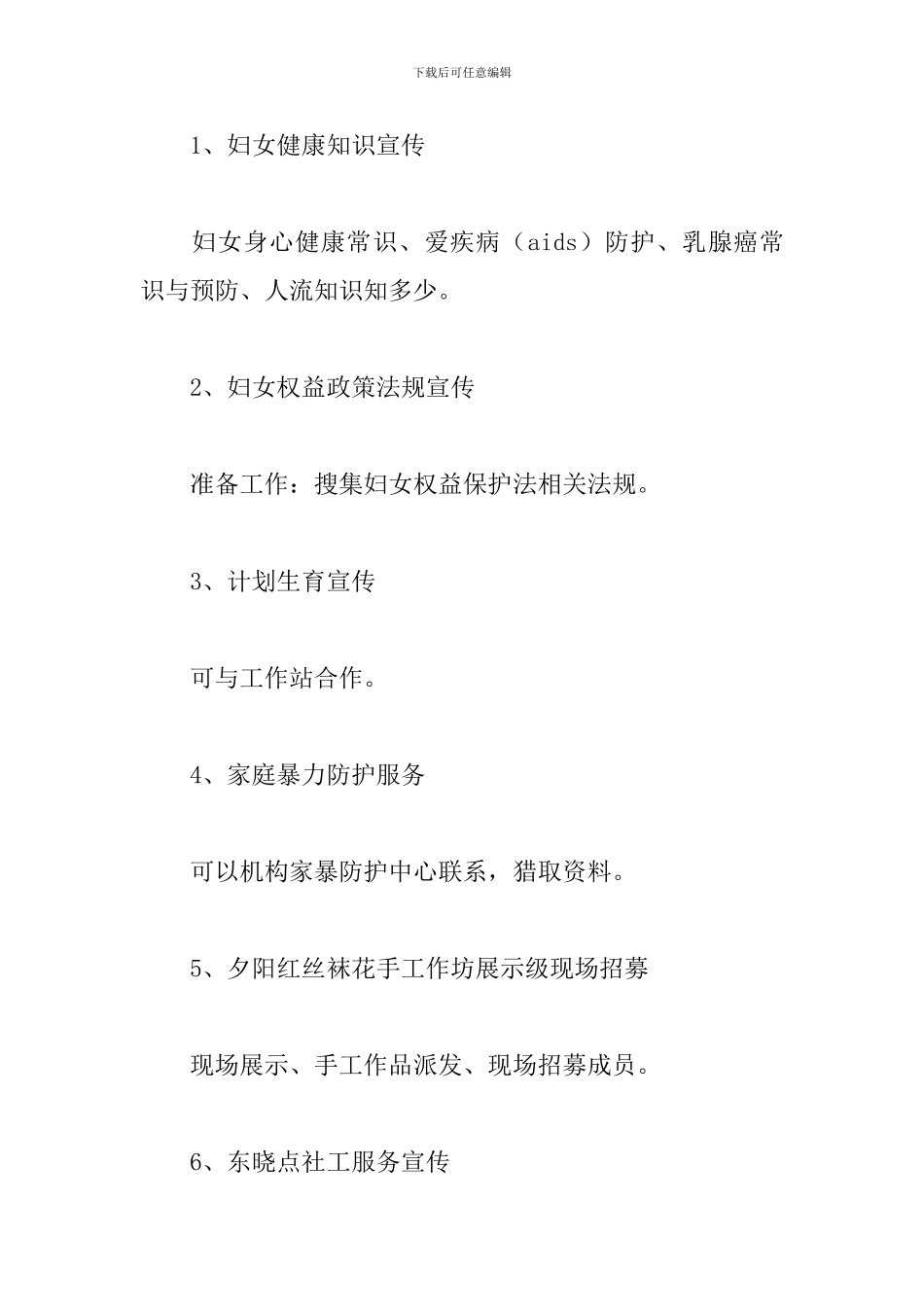 下载后可任意编辑

1、妇女健康知识宣传

妇女身心健康常识、爱疾病（aids）防护、乳腺癌常识与预防、人流知识知多少。

2、妇女权益政策法规宣传

准备工作：搜集妇女权益保护法相关法规。

3、计划生育宣传

可与工作站合作。

4、家庭暴力防护服务

可以机构家暴防护中心联系，猎取资料。

5、夕阳红丝袜花手工作坊展示级现场招募

现场展示、手工作品派发、现场招募成员。

6、东晓点社工服务宣传